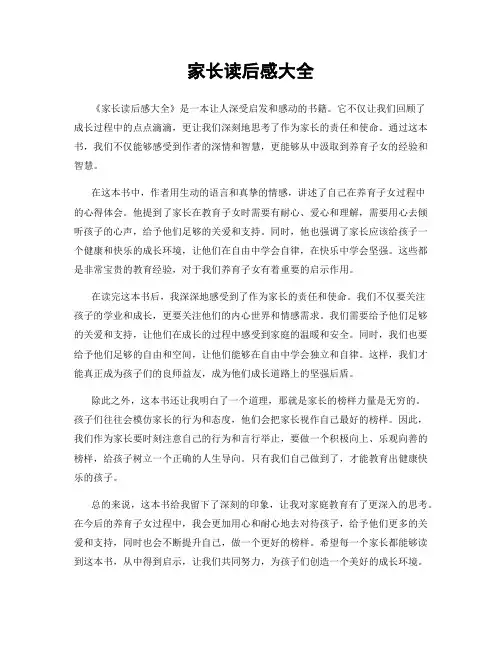 家长读后感大全

《家长读后感大全》是一本让人深受启发和感动的书籍。它不仅让我们回顾了成长过程中的点点滴滴，更让我们深刻地思考了作为家长的责任和使命。通过这本书，我们不仅能够感受到作者的深情和智慧，更能够从中汲取到养育子女的经验和智慧。

在这本书中，作者用生动的语言和真挚的情感，讲述了自己在养育子女过程中的心得体会。他提到了家长在教育子女时需要有耐心、爱心和理解，需要用心去倾听孩子的心声，给予他们足够的关爱和支持。同时，他也强调了家长应该给孩子一个健康和快乐的成长环境，让他们在自由中学会自律，在快乐中学会坚强。这些都是非常宝贵的教育经验，对于我们养育子女有着重要的启示作用。

在读完这本书后，我深深地感受到了作为家长的责任和使命。我们不仅要关注孩子的学业和成长，更要关注他们的内心世界和情感需求。我们需要给予他们足够的关爱和支持，让他们在成长的过程中感受到家庭的温暖和安全。同时，我们也要给予他们足够的自由和空间，让他们能够在自由中学会独立和自律。这样，我们才能真正成为孩子们的良师益友，成为他们成长道路上的坚强后盾。

除此之外，这本书还让我明白了一个道理，那就是家长的榜样力量是无穷的。孩子们往往会模仿家长的行为和态度，他们会把家长视作自己最好的榜样。因此，我们作为家长要时刻注意自己的行为和言行举止，要做一个积极向上、乐观向善的榜样，给孩子树立一个正确的人生导向。只有我们自己做到了，才能教育出健康快乐的孩子。

总的来说，这本书给我留下了深刻的印象，让我对家庭教育有了更深入的思考。在今后的养育子女过程中，我会更加用心和耐心地去对待孩子，给予他们更多的关爱和支持，同时也会不断提升自己，做一个更好的榜样。希望每一个家长都能够读到这本书，从中得到启示，让我们共同努力，为孩子们创造一个美好的成长环境。